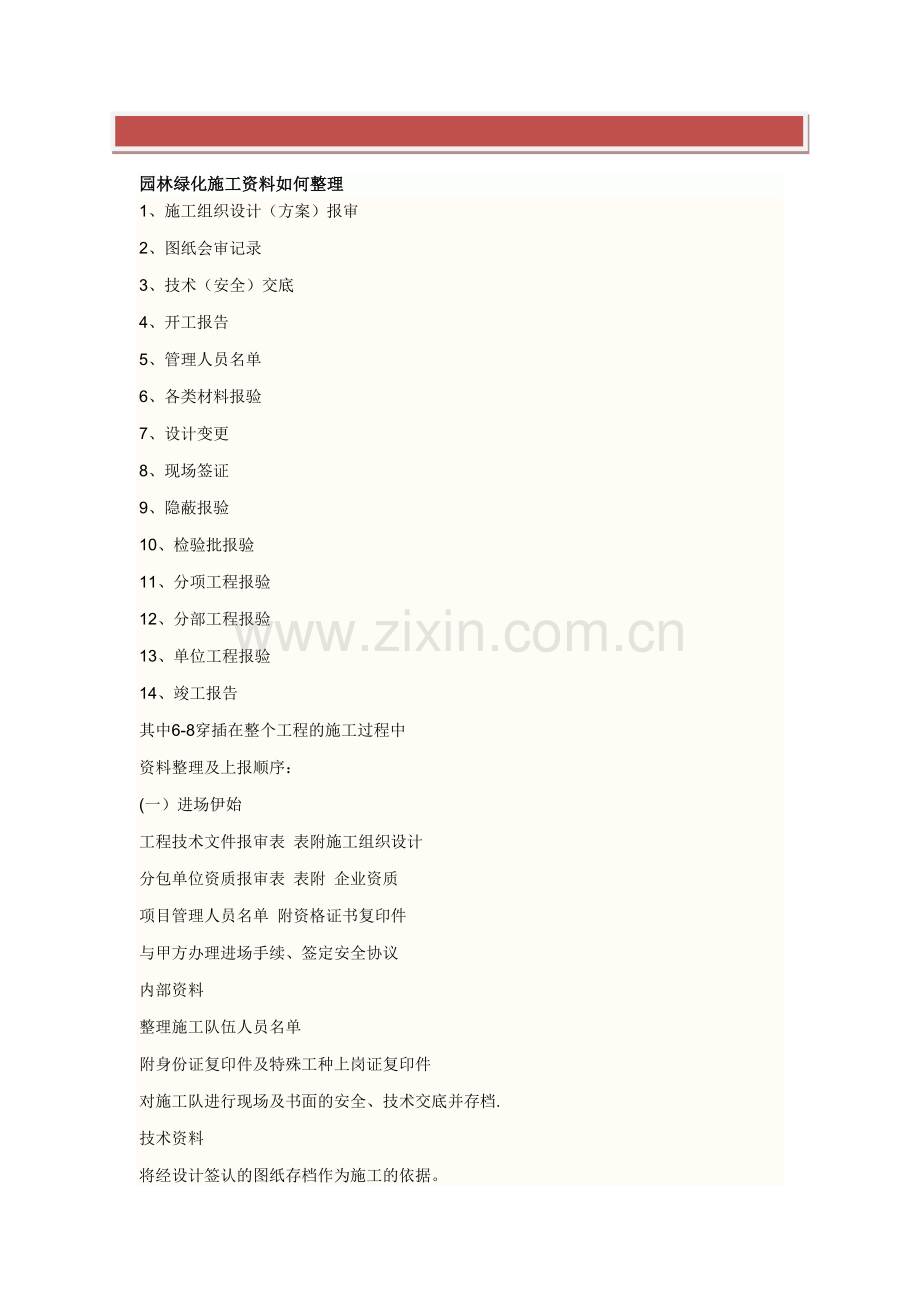 园林绿化施工资料如何整理

1、施工组织设计（方案）报审

2、图纸会审记录

3、技术（安全）交底

4、开工报告

5、管理人员名单

6、各类材料报验

7、设计变更

8、现场签证

9、隐蔽报验

10、检验批报验

11、分项工程报验

12、分部工程报验

13、单位工程报验

14、竣工报告

其中6-8穿插在整个工程的施工过程中

资料整理及上报顺序：

(一）进场伊始

工程技术文件报审表 表附施工组织设计

分包单位资质报审表 表附 企业资质

项目管理人员名单 附资格证书复印件

与甲方办理进场手续、签定安全协议

内部资料

整理施工队伍人员名单

附身份证复印件及特殊工种上岗证复印件

对施工队进行现场及书面的安全、技术交底并存档.

技术资料

将经设计签认的图纸存档作为施工的依据。

www.zixin.com.cn